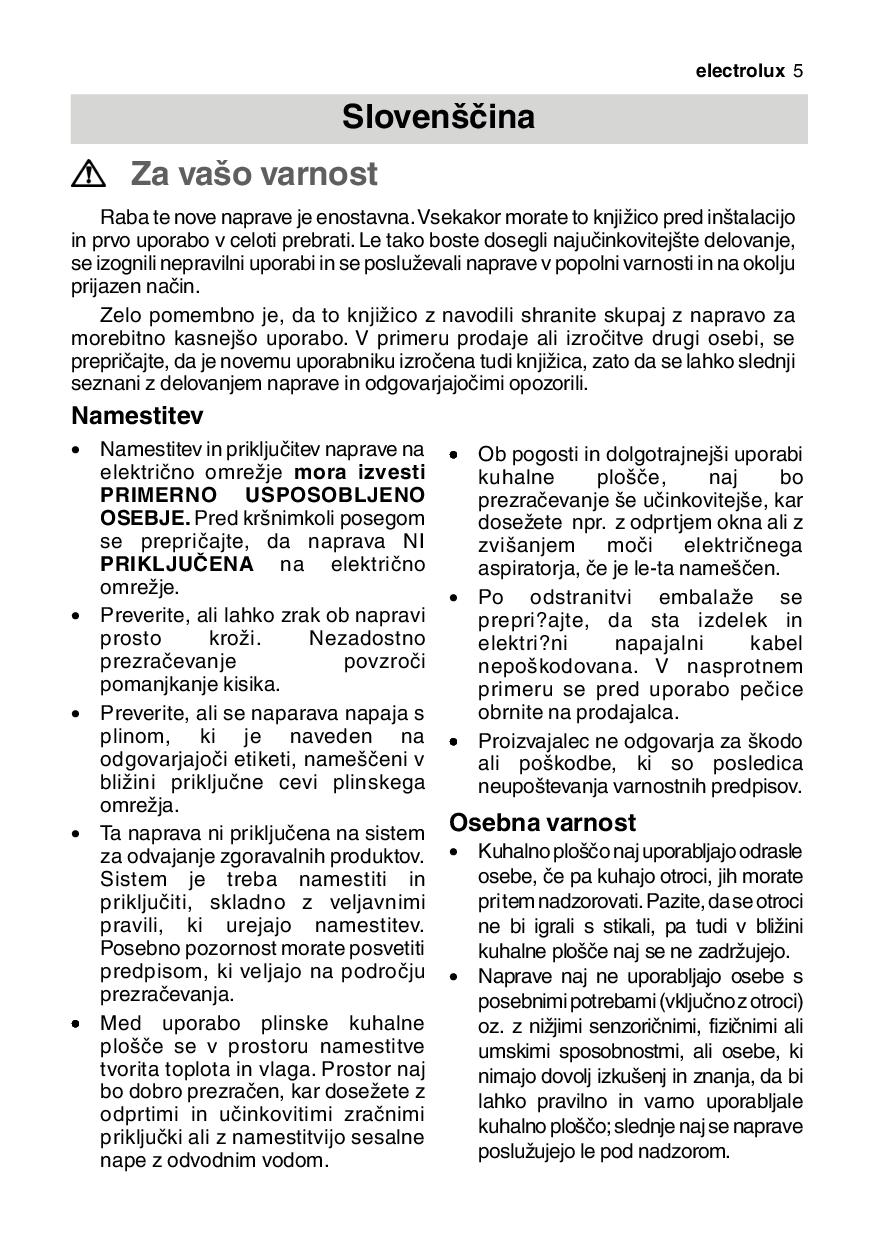 electrolux 5

Slovenščina

Za vašo varnost

Raba te nove naprave je enostavna. Vsekakor morate to knjižico pred inštalacijo in prvo uporabo v celoti prebrati. Le tako boste dosegli najučinkovitejšte delovanje, se izognili nepravilni uporabi in se posluževali naprave v popolni varnosti in na okolju prijazen način.

Zelo pomembno je, da to knjižico z navodili shranite skupaj z napravo za morebitno kasnejšo uporabo. V primeru prodaje ali izročitve drugi osebi, se prepričajte, da je novemu uporabniku izročena tudi knjižica, zato da se lahko slednji seznani z delovanjem naprave in odgovarjajočimi opozorili.

Namestitev

• Namestitev in priključitev naprave na električno omrežje mora izvesti PRIMERNO USPOSOBLJENO OSEBJE. Pred kršnimkoli posegom se prepričajte, da naprava NI PRIKLJUČENA na električno omrežje.

• Preverite, ali lahko zrak ob napravi prosto kroži. Nezadostno prezračevanje povzroči pomanjkanje kisika.

• Preverite, ali se naparava napaja s plinom, ki je naveden na odgovarjajoči etiketi, nameščeni v bližini priključne cevi plinskega omrežja.

• Ta naprava ni priključena na sistem za odvajanje zgoravalnih produktov. Sistem je treba namestiti in priključiti, skladno z veljavnimi pravili, ki urejajo namestitev. Posebno pozornost morate posvetiti predpisom, ki veljajo na področju prezračevanja.

• Med uporabo plinske kuhalne plošče se v prostoru namestitve tvorita toplota in vlaga. Prostor naj bo dobro prezračen, kar dosežete z odprtimi in učinkovitimi zračnimi priključki ali z namestitvijo sesalne nape z odvodnim vodom.

• Ob pogosti in dolgotrajnejši uporabi kuhalne plošče, naj bo prezračevanje še učinkovitejše, kar dosežete npr. z odprtjem okna ali z zvišanjem moči električnega aspiratorja, če je le-ta nameščen.

• Po odstranitvi embalaže se prepri?ajte, da sta izdelek in elektri?ni napajalni kabel nepoškodovana. V nasprotnem primeru se pred uporabo pečice obrnite na prodajalca.

• Proizvajalec ne odgovarja za škodo ali poškodbe, ki so posledica neupoštevanja varnostnih predpisov.

Osebna varnost

• Kuhalno ploščo naj uporabljajo odrasle osebe, če pa kuhajo otroci, jih morate pri tem nadzorovati. Pazite, da se otroci ne bi igrali s stikali, pa tudi v bližini kuhalne plošče naj se ne zadržujejo.

• Naprave naj ne uporabljajo osebe s posebnimi potrebami (vključno z otroci) oz. z nižjimi senzoričnimi, fizičnimi ali umskimi sposobnostmi, ali osebe, ki nimajo dovolj izkušenj in znanja, da bi lahko pravilno in varno uporabljale kuhalno ploščo; slednje naj se naprave poslužujejo le pod nadzorom.